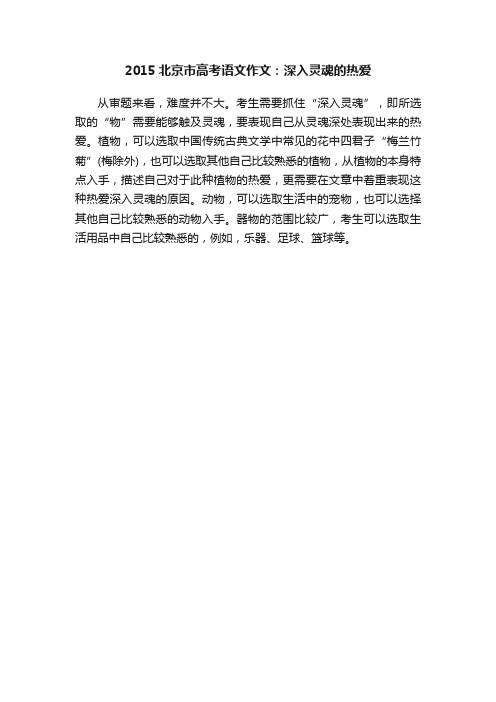 2015 北京市高考语文作文：深入灵魂的热爱

从审题来看，难度并不大。考生需要抓住“深入灵魂”，即所选取的“物”需要能够触及灵魂，要表现自己从灵魂深处表现出来的热爱。植物，可以选取中国传统古典文学中常见的花中四君子“梅兰竹菊”(梅除外)，也可以选取其他自己比较熟悉的植物，从植物的本身特点入手，描述自己对于此种植物的热爱，更需要在文章中着重表现这种热爱深入灵魂的原因。动物，可以选取生活中的宠物，也可以选择其他自己比较熟悉的动物入手。器物的范围比较广，考生可以选取生活用品中自己比较熟悉的，例如，乐器、足球、篮球等。